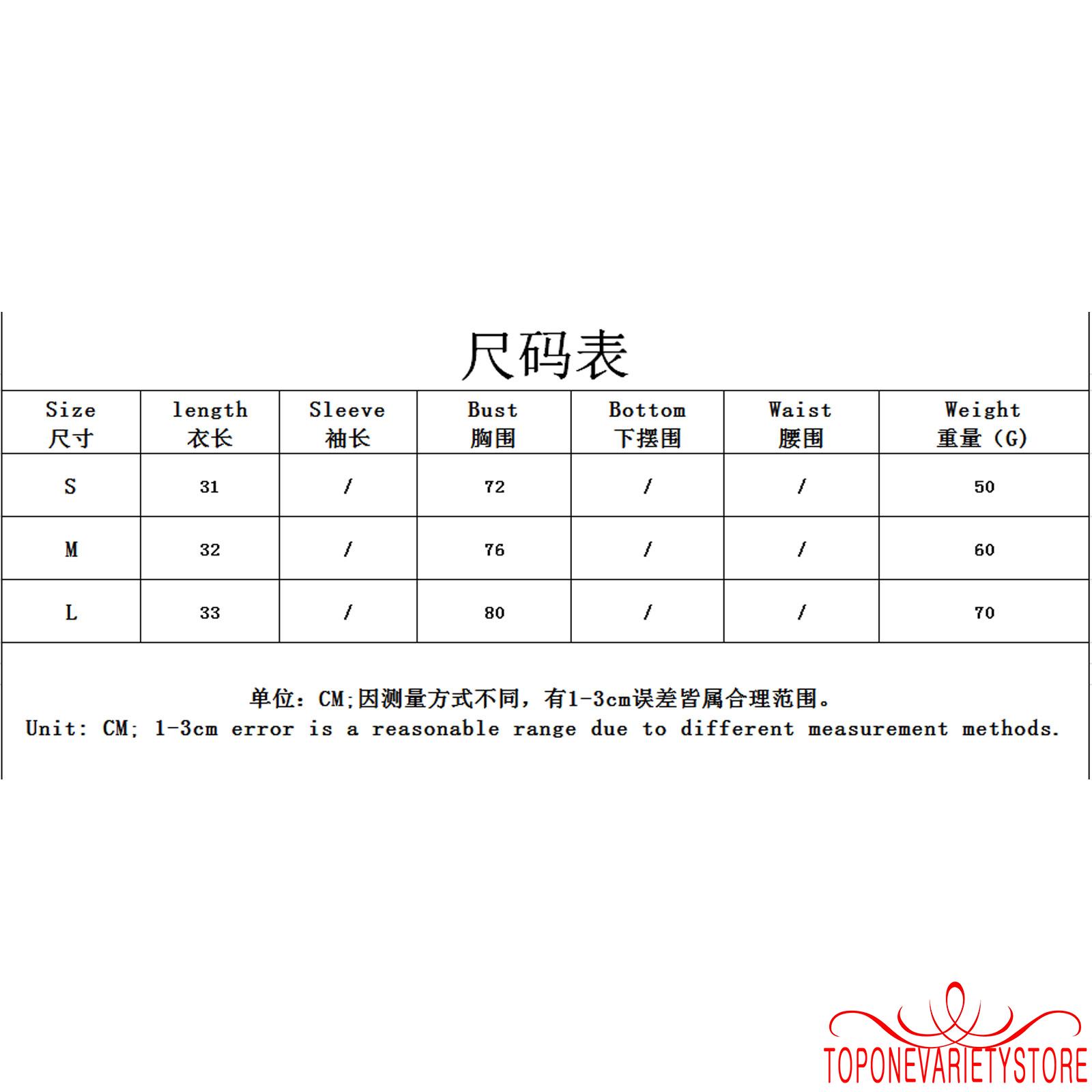 尺码表

| Size 尺寸 | length 衣长 | Sleeve 袖长 | Bust 胸围 | Bottom 下摆围 | Waist 腰围 | Weight 重量（G） |
|---|---|---|---|---|---|---|
| S | 31 | / | 72 | / | / | 50 |
| M | 32 | / | 76 | / | / | 60 |
| L | 33 | / | 80 | / | / | 70 |

单位：CM;因测量方式不同，有1-3cm误差皆属合理范围。
Unit: CM; 1-3cm error is a reasonable range due to different measurement methods.

TOPONEVARIETYSTORE